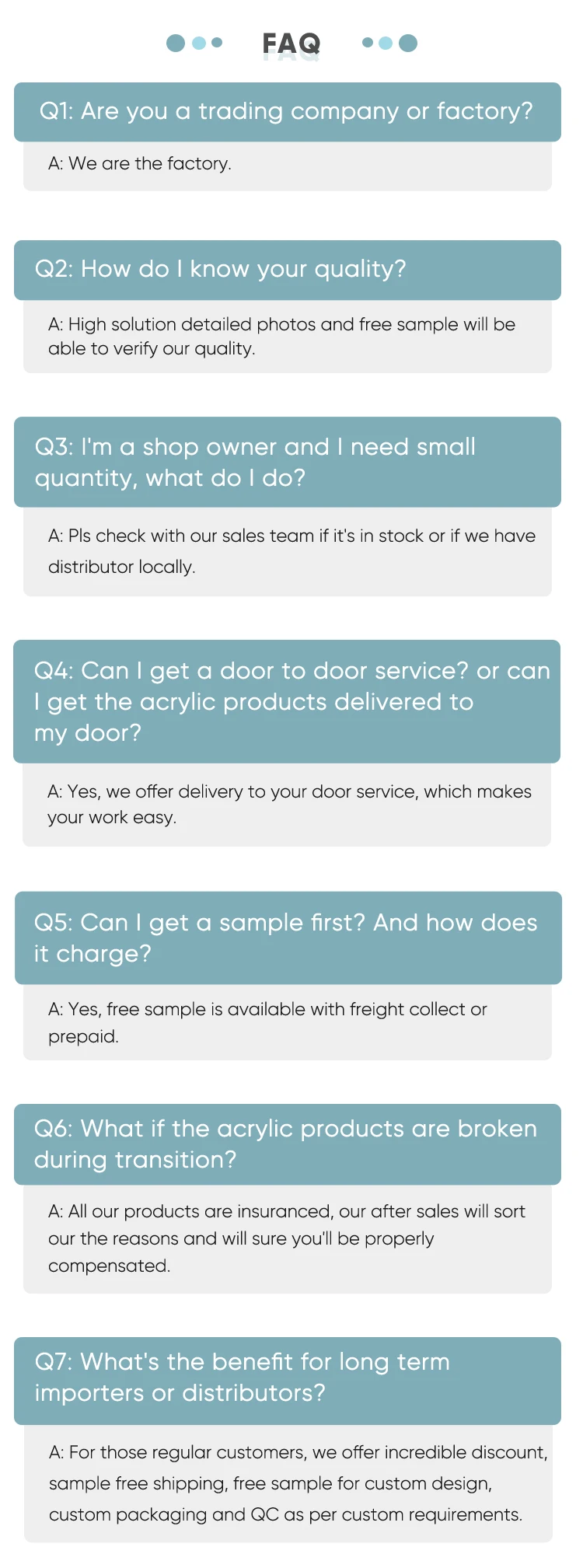 FAQ

Q1: Are you a trading company or factory?

A: We are the factory.

Q2: How do I know your quality?

A: High solution detailed photos and free sample will be able to verify our quality.

Q3: I'm a shop owner and I need small quantity, what do I do?

A: Pls check with our sales team if it's in stock or if we have distributor locally.

Q4: Can I get a door to door service? or can I get the acrylic products delivered to my door?

A: Yes, we offer delivery to your door service, which makes your work easy.

Q5: Can I get a sample first? And how does it charge?

A: Yes, free sample is available with freight collect or prepaid.

Q6: What if the acrylic products are broken during transition?

A: All our products are insuranced, our after sales will sort our the reasons and will sure you'll be properly compensated.

Q7: What's the benefit for long term importers or distributors?

A: For those regular customers, we offer incredible discount, sample free shipping, free sample for custom design, custom packaging and QC as per custom requirements.